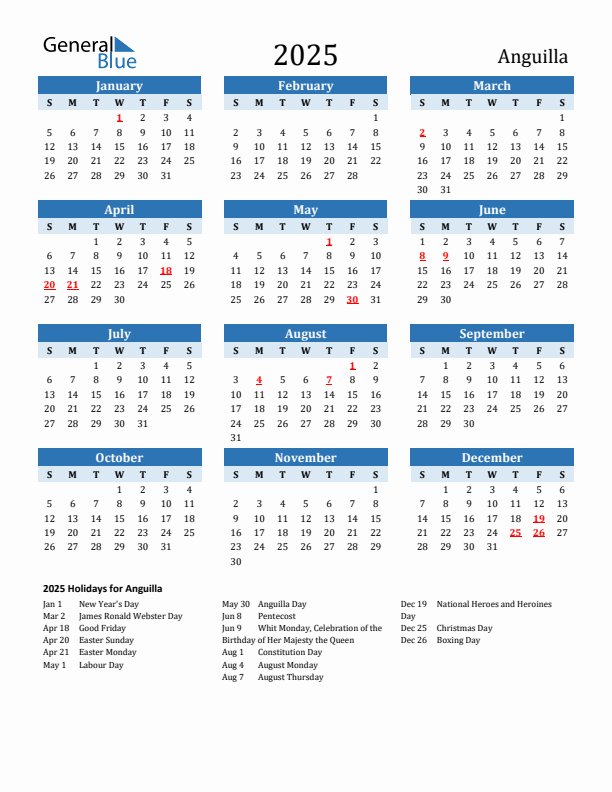 General Blue

2025

Anguilla

January

| S | M | T | W | T | F | S |
|---|---|---|---|---|---|---|
| | | | 1 | 2 | 3 | 4 |
| 5 | 6 | 7 | 8 | 9 | 10 | 11 |
| 12 | 13 | 14 | 15 | 16 | 17 | 18 |
| 19 | 20 | 21 | 22 | 23 | 24 | 25 |
| 26 | 27 | 28 | 29 | 30 | 31 | |

February

| S | M | T | W | T | F | S |
|---|---|---|---|---|---|---|
| | | | | | | 1 |
| 2 | 3 | 4 | 5 | 6 | 7 | 8 |
| 9 | 10 | 11 | 12 | 13 | 14 | 15 |
| 16 | 17 | 18 | 19 | 20 | 21 | 22 |
| 23 | 24 | 25 | 26 | 27 | 28 | |

March

| S | M | T | W | T | F | S |
|---|---|---|---|---|---|---|
| | | | | | | 1 |
| 2 | 3 | 4 | 5 | 6 | 7 | 8 |
| 9 | 10 | 11 | 12 | 13 | 14 | 15 |
| 16 | 17 | 18 | 19 | 20 | 21 | 22 |
| 23 | 24 | 25 | 26 | 27 | 28 | 29 |
| 30 | 31 | | | | | |

April

| S | M | T | W | T | F | S |
|---|---|---|---|---|---|---|
| | | 1 | 2 | 3 | 4 | 5 |
| 6 | 7 | 8 | 9 | 10 | 11 | 12 |
| 13 | 14 | 15 | 16 | 17 | 18 | 19 |
| 20 | 21 | 22 | 23 | 24 | 25 | 26 |
| 27 | 28 | 29 | 30 | | | |

May

| S | M | T | W | T | F | S |
|---|---|---|---|---|---|---|
| | | | | 1 | 2 | 3 |
| 4 | 5 | 6 | 7 | 8 | 9 | 10 |
| 11 | 12 | 13 | 14 | 15 | 16 | 17 |
| 18 | 19 | 20 | 21 | 22 | 23 | 24 |
| 25 | 26 | 27 | 28 | 29 | 30 | 31 |

June

| S | M | T | W | T | F | S |
|---|---|---|---|---|---|---|
| 1 | 2 | 3 | 4 | 5 | 6 | 7 |
| 8 | 9 | 10 | 11 | 12 | 13 | 14 |
| 15 | 16 | 17 | 18 | 19 | 20 | 21 |
| 22 | 23 | 24 | 25 | 26 | 27 | 28 |
| 29 | 30 | | | | | |

July

| S | M | T | W | T | F | S |
|---|---|---|---|---|---|---|
| | | 1 | 2 | 3 | 4 | 5 |
| 6 | 7 | 8 | 9 | 10 | 11 | 12 |
| 13 | 14 | 15 | 16 | 17 | 18 | 19 |
| 20 | 21 | 22 | 23 | 24 | 25 | 26 |
| 27 | 28 | 29 | 30 | 31 | | |

August

| S | M | T | W | T | F | S |
|---|---|---|---|---|---|---|
| | | | | | 1 | 2 |
| 3 | 4 | 5 | 6 | 7 | 8 | 9 |
| 10 | 11 | 12 | 13 | 14 | 15 | 16 |
| 17 | 18 | 19 | 20 | 21 | 22 | 23 |
| 24 | 25 | 26 | 27 | 28 | 29 | 30 |
| 31 | | | | | | |

September

| S | M | T | W | T | F | S |
|---|---|---|---|---|---|---|
| | 1 | 2 | 3 | 4 | 5 | 6 |
| 7 | 8 | 9 | 10 | 11 | 12 | 13 |
| 14 | 15 | 16 | 17 | 18 | 19 | 20 |
| 21 | 22 | 23 | 24 | 25 | 26 | 27 |
| 28 | 29 | 30 | | | | |

October

| S | M | T | W | T | F | S |
|---|---|---|---|---|---|---|
| | | | 1 | 2 | 3 | 4 |
| 5 | 6 | 7 | 8 | 9 | 10 | 11 |
| 12 | 13 | 14 | 15 | 16 | 17 | 18 |
| 19 | 20 | 21 | 22 | 23 | 24 | 25 |
| 26 | 27 | 28 | 29 | 30 | 31 | |

November

| S | M | T | W | T | F | S |
|---|---|---|---|---|---|---|
| | | | | | | 1 |
| 2 | 3 | 4 | 5 | 6 | 7 | 8 |
| 9 | 10 | 11 | 12 | 13 | 14 | 15 |
| 16 | 17 | 18 | 19 | 20 | 21 | 22 |
| 23 | 24 | 25 | 26 | 27 | 28 | 29 |
| 30 | | | | | | |

December

| S | M | T | W | T | F | S |
|---|---|---|---|---|---|---|
| | 1 | 2 | 3 | 4 | 5 | 6 |
| 7 | 8 | 9 | 10 | 11 | 12 | 13 |
| 14 | 15 | 16 | 17 | 18 | 19 | 20 |
| 21 | 22 | 23 | 24 | 25 | 26 | 27 |
| 28 | 29 | 30 | 31 | | | |

2025 Holidays for Anguilla

Jan 1 New Year's Day
Mar 2 James Ronald Webster Day
Apr 18 Good Friday
Apr 20 Easter Sunday
Apr 21 Easter Monday
May 1 Labour Day

May 30 Anguilla Day
Jun 8 Pentecost
Jun 9 Whit Monday, Celebration of the Birthday of Her Majesty the Queen
Aug 1 Constitution Day
Aug 4 August Monday
Aug 7 August Thursday

Dec 19 National Heroes and Heroines Day
Dec 25 Christmas Day
Dec 26 Boxing Day